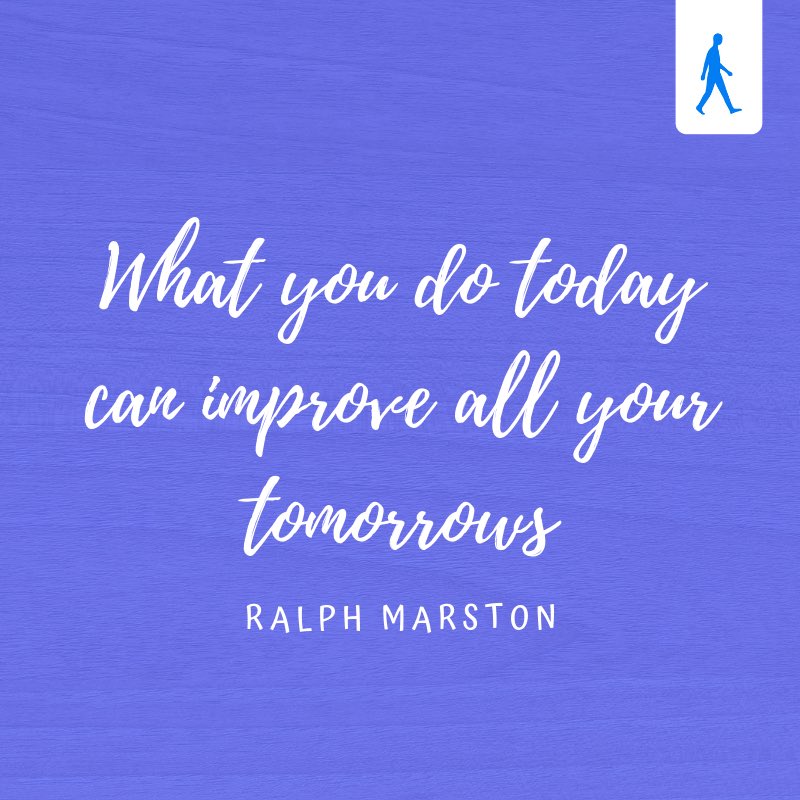 What you do today can improve all your tomorrows

RALPH MARSTON